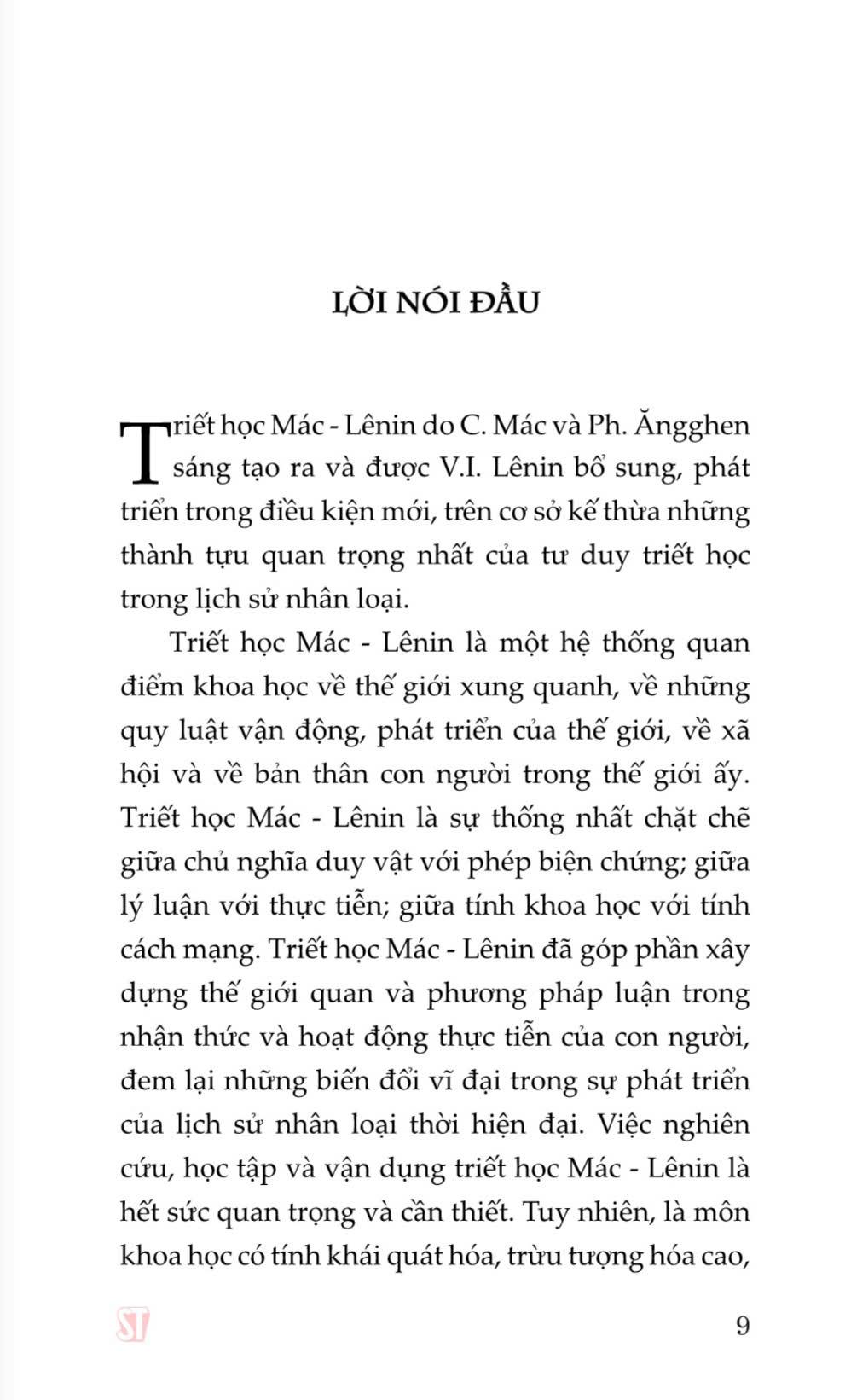 LỜI NÓI ĐẦU

Triết học Mác - Lênin do C. Mác và Ph. Ăngghen sáng tạo ra và được V.I. Lênin bổ sung, phát triển trong điều kiện mới, trên cơ sở kế thừa những thành tựu quan trọng nhất của tư duy triết học trong lịch sử nhân loại.

Triết học Mác - Lênin là một hệ thống quan điểm khoa học về thế giới xung quanh, về những quy luật vận động, phát triển của thế giới, về xã hội và về bản thân con người trong thế giới ấy. Triết học Mác - Lênin là sự thống nhất chặt chẽ giữa chủ nghĩa duy vật với phép biện chứng; giữa lý luận với thực tiễn; giữa tính khoa học với tính cách mạng. Triết học Mác - Lênin đã góp phần xây dựng thế giới quan và phương pháp luận trong nhận thức và hoạt động thực tiễn của con người, đem lại những biến đổi vĩ đại trong sự phát triển của lịch sử nhân loại thời hiện đại. Việc nghiên cứu, học tập và vận dụng triết học Mác - Lênin là hết sức quan trọng và cần thiết. Tuy nhiên, là môn khoa học có tính khái quát hóa, trừu tượng hóa cao,

ST

9